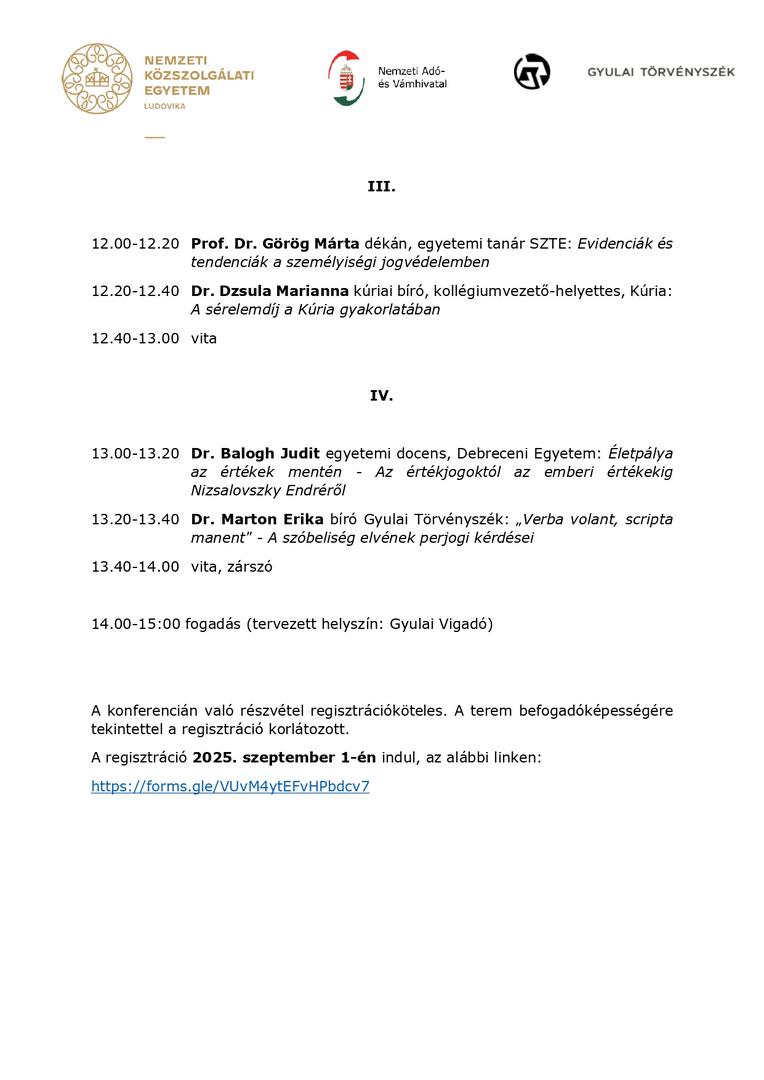 NEMZETI KÖZSZOLGÁLATI EGYETEM
LUDOVIKA

Nemzeti Adó- és Vámhivatal

GYULAI TÖRVÉNYSZÉK

III.

12.00-12.20 Prof. Dr. Görög Márta dékán, egyetemi tanár SZTE: Evidenciák és tendenciák a személyiségi jogvédelemben

12.20-12.40 Dr. Dzsula Marianna kúriai bíró, kollégiumvezető-helyettes, Kúria: A sérelemdíj a Kúria gyakorlatában

12.40-13.00 vita

IV.

13.00-13.20 Dr. Balogh Judit egyetemi docens, Debreceni Egyetem: Életpálya az értékek mentén - Az értékjogoktól az emberi értékekig Nizsalovszky Endréről

13.20-13.40 Dr. Marton Erika bíró Gyulai Törvényszék: „Verba volant, scripta manent" - A szóbeliség elvének perjogi kérdései

13.40-14.00 vita, zárszó

14.00-15:00 fogadás (tervezett helyszín: Gyulai Vigadó)

A konferencián való részvétel regisztrációköteles. A terem befogadóképességére tekintettel a regisztráció korlátozott.

A regisztráció 2025. szeptember 1-én indul, az alábbi linken:

https://forms.gle/VUvM4ytEFvHPbdcv7